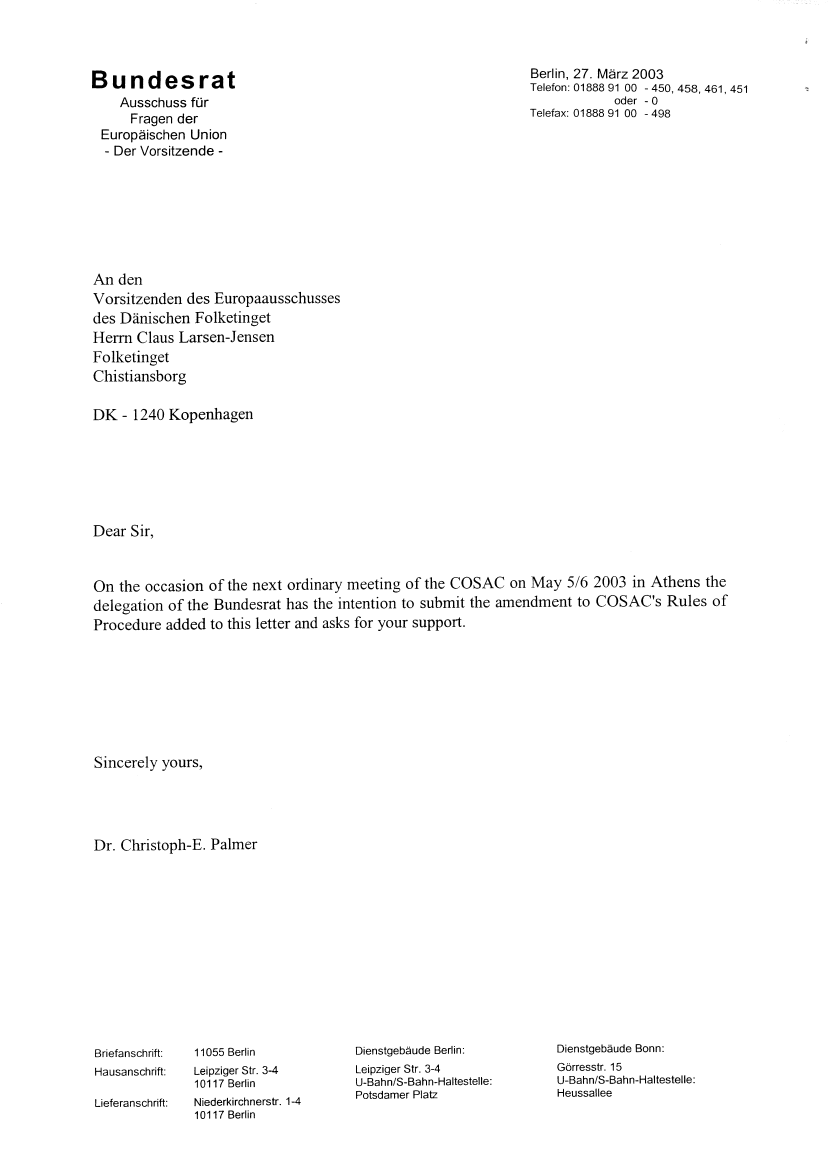 Bundesrat
Ausschuss für
Fragen der
Europäischen Union
- Der Vorsitzende -

Berlin, 27. März 2003
Telefon: 01888 91 00 - 450, 458, 461, 451
oder - 0
Telefax: 01888 91 00 - 498

An den
Vorsitzenden des Europaausschusses
des Dänischen Folketinget
Herrn Claus Larsen-Jensen
Folketinget
Chistiansborg

DK - 1240 Kopenhagen

Dear Sir,

On the occasion of the next ordinary meeting of the COSAC on May 5/6 2003 in Athens the delegation of the Bundesrat has the intention to submit the amendment to COSAC's Rules of Procedure added to this letter and asks for your support.

Sincerely yours,

Dr. Christoph-E. Palmer

Briefanschrift: 11055 Berlin
Hausanschrift: Leipziger Str. 3-4 10117 Berlin
Lieferanschrift: Niederkirchnerstr. 1-4 10117 Berlin

Dienstgebäude Berlin:
Leipziger Str. 3-4
U-Bahn/S-Bahn-Haltestelle:
Potsdamer Platz

Dienstgebäude Bonn:
Görresstr. 15
U-Bahn/S-Bahn-Haltestelle:
Heussallee